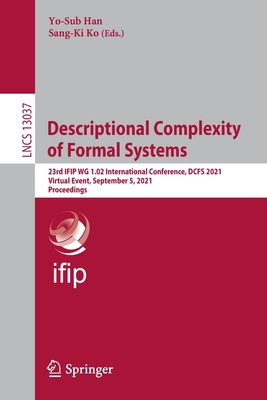 Yo-Sub Han
Sang-Ki Ko (Eds.)

LNCS 13037

Descriptional Complexity of Formal Systems

23rd IFIP WG 1.02 International Conference, DCFS 2021
Virtual Event, September 5, 2021
Proceedings

ifip

Springer